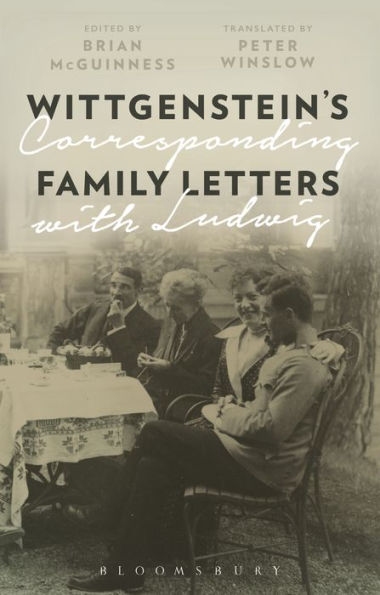 EDITED BY
BRIAN
McGUINNESS

TRANSLATED BY
PETER
WINSLOW

WITTGENSTEIN'S
Corresponding
FAMILY LETTERS
with Ludwig

BLOOMSBURY